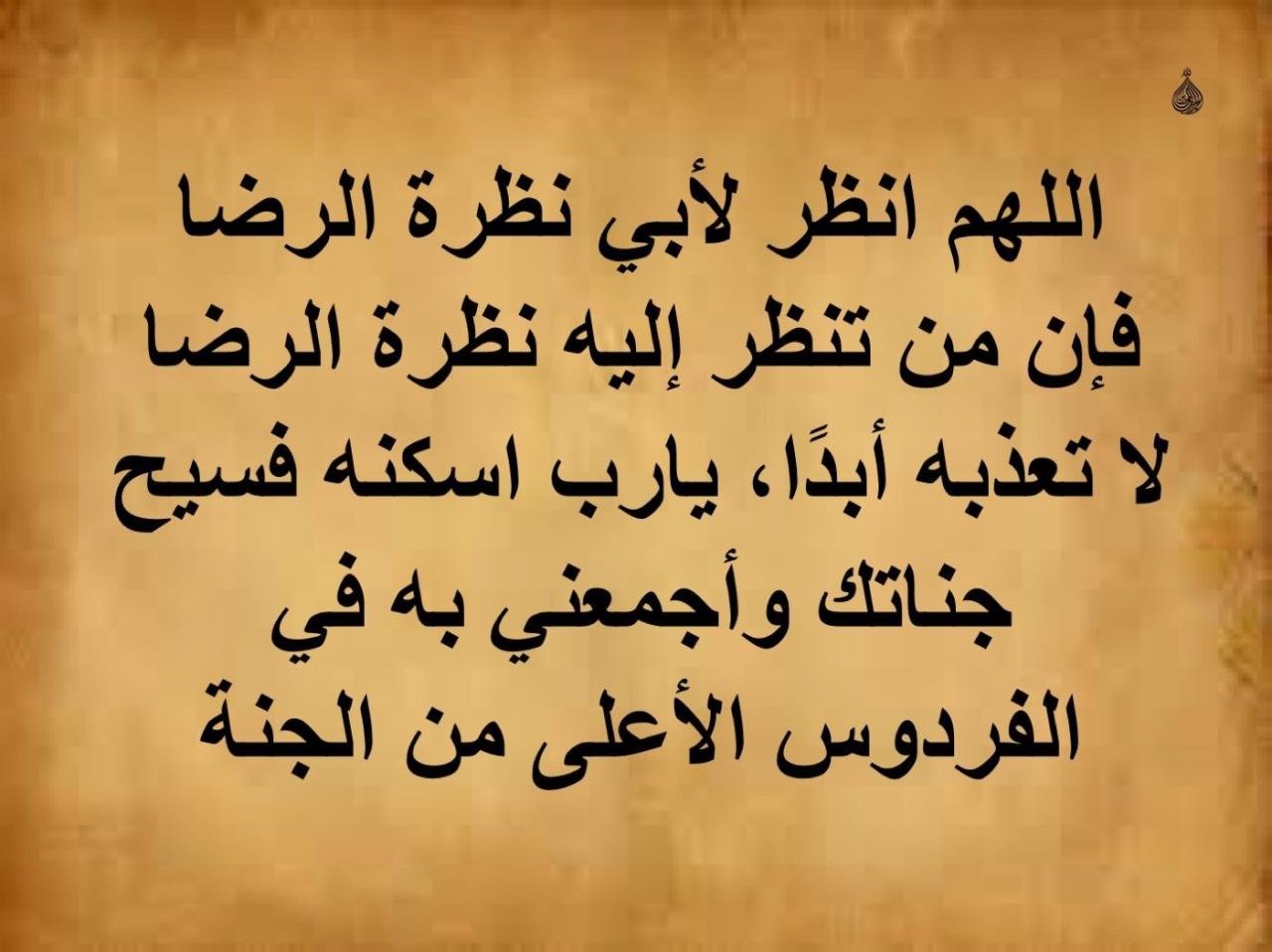 اللهم انظر لأبي نظرة الرضا فإن من تنظر إليه نظرة الرضا لا تعذبه أبدًا، يارب اسكنه فسيح جناتك وأجمعني به في الفردوس الأعلى من الجنة